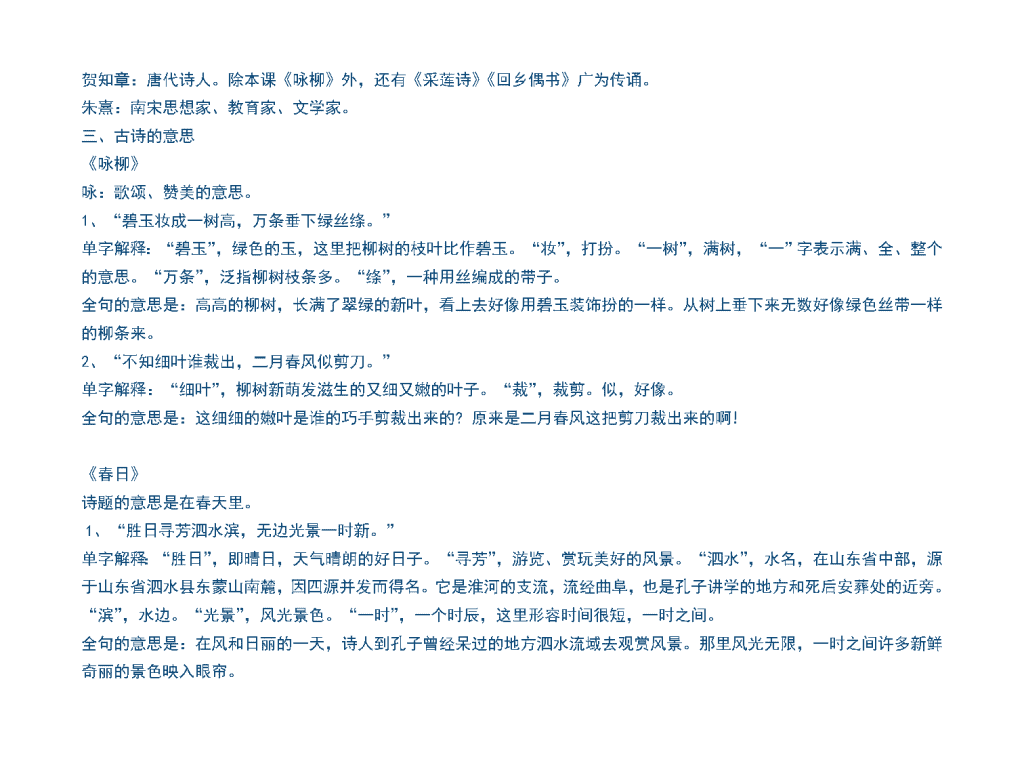 贺知章：唐代诗人。除本课《咏柳》外，还有《采莲诗》《回乡偶书》广为传诵。
朱熹：南宋思想家、教育家、文学家。
三、古诗的意思
《咏柳》
咏：歌颂、赞美的意思。
1、“碧玉妆成一树高，万条垂下绿丝绦。”
单字解释：“碧玉”，绿色的玉，这里把柳树的枝叶比作碧玉。“妆”，打扮。“一树”，满树，“一”字表示满、全、整个的意思。“万条”，泛指柳树枝条多。“绦”，一种用丝编成的带子。
全句的意思是：高高的柳树，长满了翠绿的新叶，看上去好像用碧玉装饰扮的一样。从树上垂下来无数好像绿色丝带一样的柳条来。
2、“不知细叶谁裁出，二月春风似剪刀。”
单字解释：“细叶”，柳树新萌发滋生的又细又嫩的叶子。“裁”，裁剪。似，好像。
全句的意思是：这细细的嫩叶是谁的巧手剪裁出来的？原来是二月春风这把剪刀裁出来的啊！

《春日》
诗题的意思是在春天里。
1、“胜日寻芳泗水滨，无边光景一时新。”
单字解释 “胜日”，即晴日，天气晴朗的好日子。“寻芳”，游览、赏玩美好的风景。“泗水”，水名，在山东省中部，源于山东省泗水县东蒙山南麓，因四源并发而得名。它是淮河的支流，流经曲阜，也是孔子讲学的地方和死后安葬处的近旁。“滨”，水边。“光景”，风光景色。“一时”，一个时辰，这里形容时间很短，一时之间。
全句的意思是：在风和日丽的一天，诗人到孔子曾经呆过的地方泗水流域去观赏风景。那里风光无限，一时之间许多新鲜奇丽的景色映入眼帘。